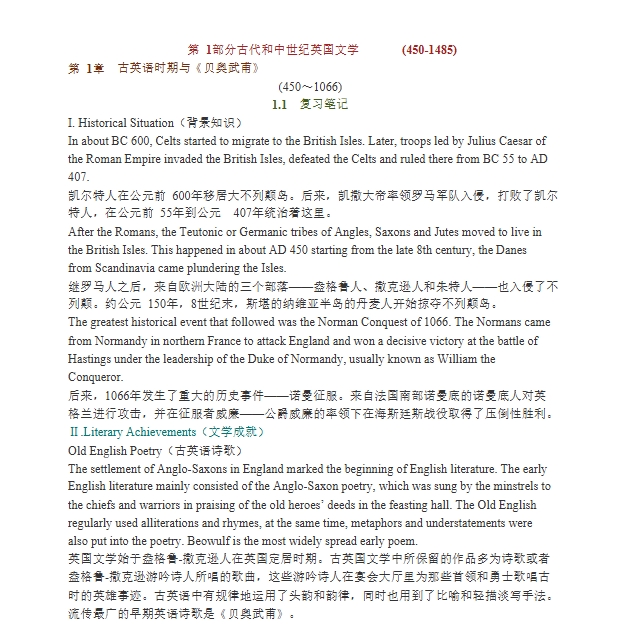 第 1部分古代和中世纪英国文学 (450-1485)

第 1章 古英语时期与《贝奥武甫》

(450～1066)

1.1 复习笔记

I. Historical Situation（背景知识）

In about BC 600, Celts started to migrate to the British Isles. Later, troops led by Julius Caesar of the Roman Empire invaded the British Isles, defeated the Celts and ruled there from BC 55 to AD 407.

凯尔特人在公元前 600年移居大不列颠岛。后来，凯撒大帝率领罗马军队入侵，打败了凯尔特人，在公元前 55年到公元 407年统治着这里。

After the Romans, the Teutonic or Germanic tribes of Angles, Saxons and Jutes moved to live in the British Isles. This happened in about AD 450 starting from the late 8th century, the Danes from Scandinavia came plundering the Isles.

继罗马人之后，来自欧洲大陆的三个部落——盎格鲁人、撒克逊人和朱特人——也入侵了不列颠。约公元 150年，8世纪末，斯堪的纳维亚半岛的丹麦人开始掠夺不列颠岛。

The greatest historical event that followed was the Norman Conquest of 1066. The Normans came from Normandy in northern France to attack England and won a decisive victory at the battle of Hastings under the leadership of the Duke of Normandy, usually known as William the Conqueror.

后来，1066年发生了重大的历史事件——诺曼征服。来自法国南部诺曼底的诺曼底人对英格兰进行攻击，并在征服者威廉——公爵威廉的率领下在海斯廷斯战役取得了压倒性胜利。

II .Literary Achievements（文学成就）

Old English Poetry（古英语诗歌）

The settlement of Anglo-Saxons in England marked the beginning of English literature. The early English literature mainly consisted of the Anglo-Saxon poetry, which was sung by the minstrels to the chiefs and warriors in praising of the old heroes' deeds in the feasting hall. The Old English regularly used alliterations and rhymes, at the same time, metaphors and understatements were also put into the poetry. Beowulf is the most widely spread early poem.

英国文学始于盎格鲁-撒克逊人在英国定居时期。古英国文学中所保留的作品多为诗歌或者盎格鲁-撒克逊游吟诗人所唱的歌曲，这些游吟诗人在宴会大厅里为那些首领和勇士歌唱古时的英雄事迹。古英语中有规律地运用了头韵和韵律，同时也用到了比喻和轻描淡写手法。流传最广的早期英语诗歌是《贝奥武甫》。